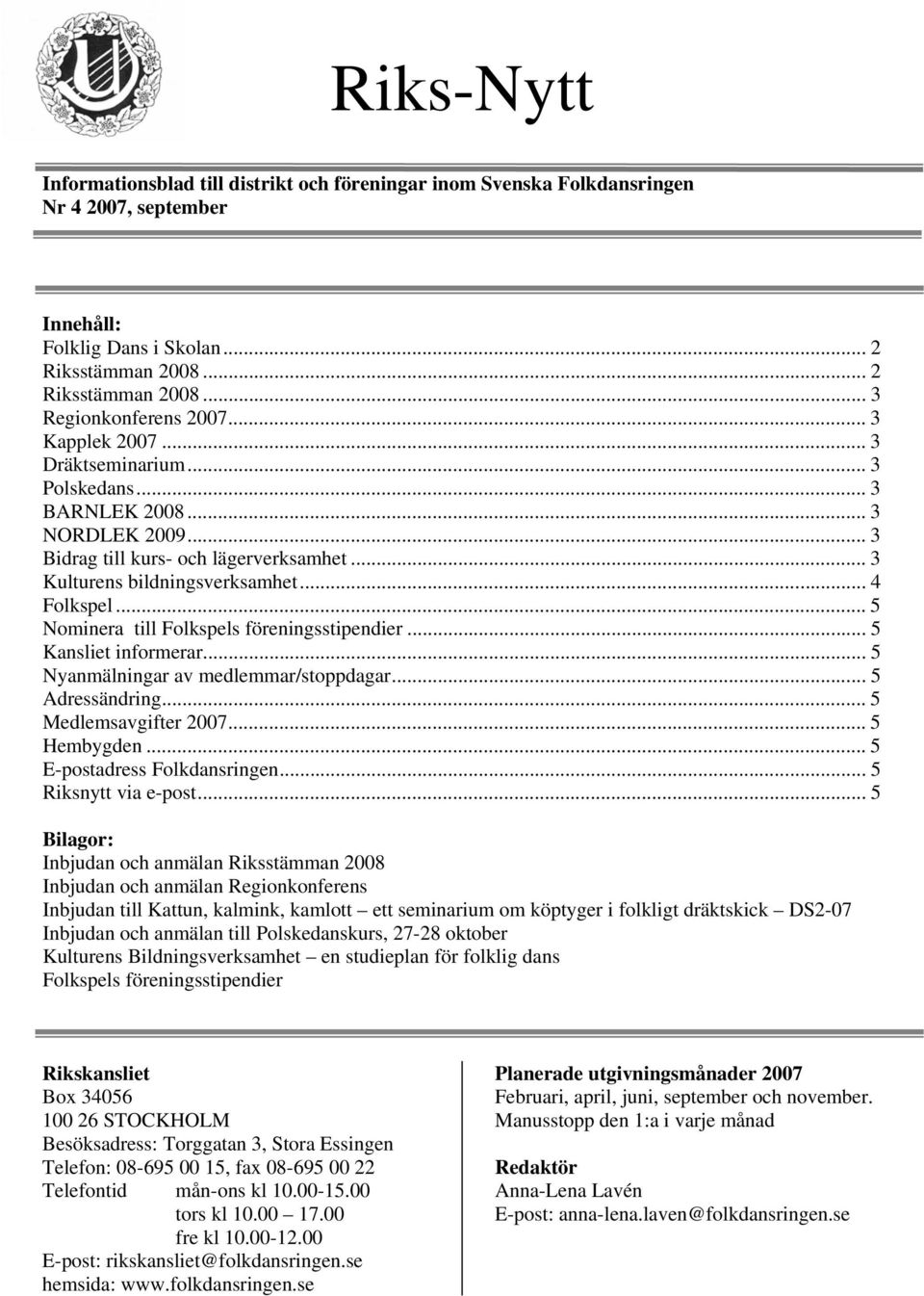 Riks-Nytt

Informationsblad till distrikt och föreningar inom Svenska Folkdansringen
Nr 4 2007, september

Innehåll:
Folklig Dans i Skolan ... 2
Riksstämman 2008 ... 2
Riksstämman 2008 ... 3
Regionkonferens 2007 ... 3
Kapplek 2007 ... 3
Dräktseminarium ... 3
Polskedans ... 3
BARNLEK 2008 ... 3
NORDLEK 2009 ... 3
Bidrag till kurs- och lägerverksamhet ... 3
Kulturens bildningsverksamhet ... 4
Folkspel ... 5
Nominera till Folkspels föreningsstipendier ... 5
Kansliet informerar ... 5
Nyanmälningar av medlemmar/stoppdagar ... 5
Adressändring ... 5
Medlemsavgifter 2007 ... 5
Hembygden ... 5
E-postadress Folkdansringen ... 5
Riksnytt via e-post ... 5

Bilagor:
Inbjudan och anmälan Riksstämman 2008
Inbjudan och anmälan Regionkonferens
Inbjudan till Kattun, kalmink, kamlott – ett seminarium om köptyger i folkligt dräktskick – DS2-07
Inbjudan och anmälan till Polskedanskurs, 27-28 oktober
Kulturens Bildningsverksamhet – en studieplan för folklig dans
Folkspels föreningsstipendier

Rikskansliet
Box 34056
100 26 STOCKHOLM
Besöksadress: Torggatan 3, Stora Essingen
Telefon: 08-695 00 15, fax 08-695 00 22
Telefontid mån-ons kl 10.00-15.00
tors kl 10.00 – 17.00
fre kl 10.00-12.00
E-post: rikskansliet@folkdansringen.se
hemsida: www.folkdansringen.se

Planerade utgivningsmånader 2007
Februari, april, juni, september och november.
Manusstopp den 1:a i varje månad

Redaktör
Anna-Lena Lavén
E-post: anna-lena.laven@folkdansringen.se